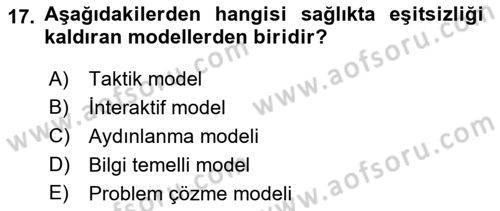 17. Aşağıdakilerden hangisi sağlıkta eşitsizliği kaldıran modellerden biridir?

A) Taktik model
B) İnteraktif model
C) Aydınlanma modeli
D) Bilgi temelli model
E) Problem çözme modeli

www.aofsoru.com
www.aofsoru.com
www.aofsoru.com
www.aofsoru.com